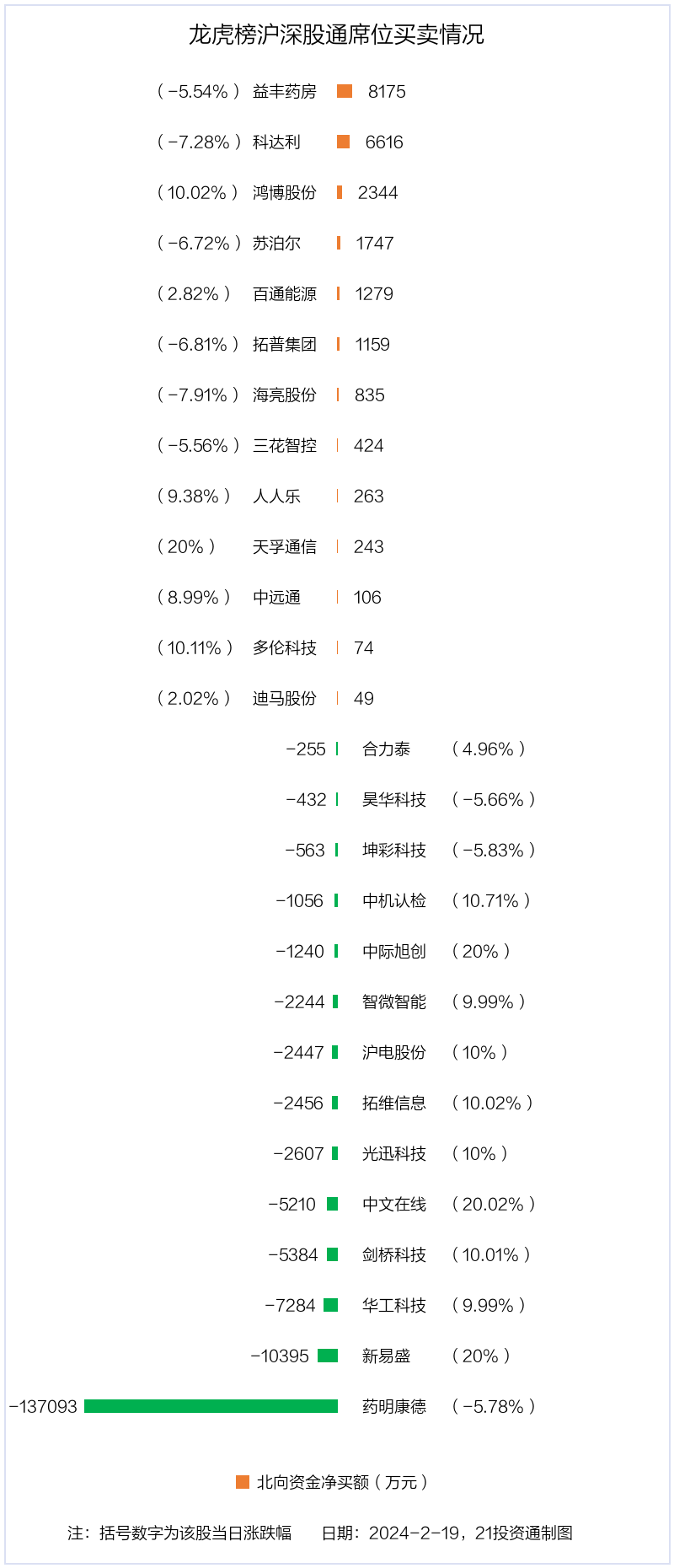 龙虎榜沪深股通席位买卖情况

（-5.54%） 益丰药房 8175

（-7.28%） 科达利 6616

（10.02%） 鸿博股份 2344

（-6.72%） 苏泊尔 1747

（2.82%） 百通能源 1279

（-6.81%） 拓普集团 1159

（-7.91%） 海亮股份 835

（-5.56%） 三花智控 424

（9.38%） 人人乐 263

（20%） 天孚通信 243

（8.99%） 中远通 106

（10.11%） 多伦科技 74

（2.02%） 迪马股份 49

-255 合力泰 （4.96%）

-432 昊华科技 （-5.66%）

-563 坤彩科技 （-5.83%）

-1056 中机认检 （10.71%）

-1240 中际旭创 （20%）

-2244 智微智能 （9.99%）

-2447 沪电股份 （10%）

-2456 拓维信息 （10.02%）

-2607 光迅科技 （10%）

-5210 中文在线 （20.02%）

-5384 剑桥科技 （10.01%）

-7284 华工科技 （9.99%）

-10395 新易盛 （20%）

-137093 药明康德 （-5.78%）

北向资金净买额（万元）

注：括号数字为该股当日涨跌幅 日期：2024-2-19，21投资通制图